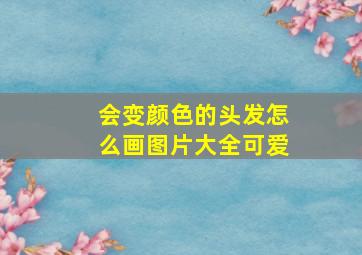 会变颜色的头发怎么画图片大全可爱